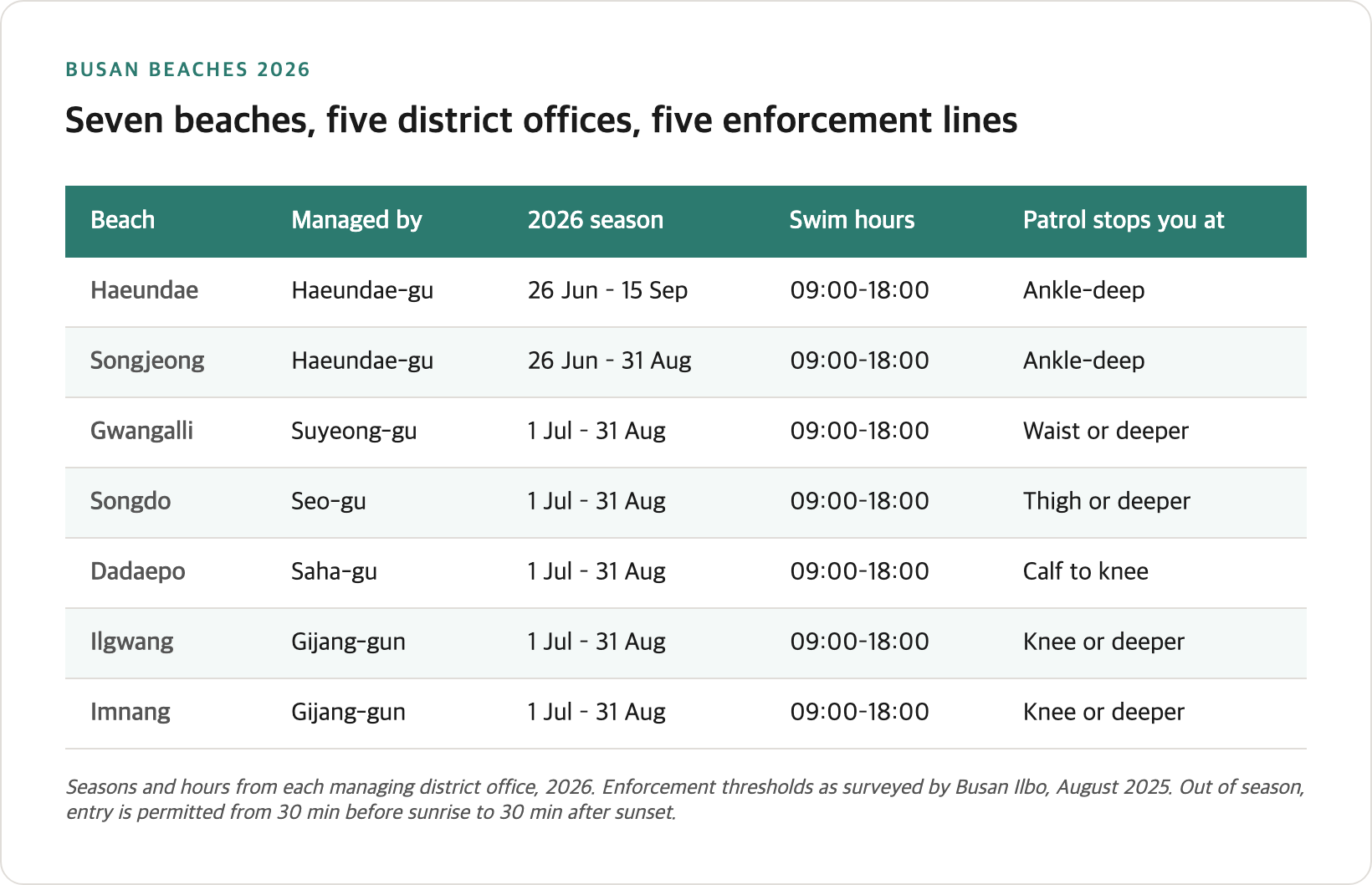 BUSAN BEACHES 2026

Seven beaches, five district offices, five enforcement lines

| Beach | Managed by | 2026 season | Swim hours | Patrol stops you at |
|---|---|---|---|---|
| Haeundae | Haeundae-gu | 26 Jun - 15 Sep | 09:00-18:00 | Ankle-deep |
| Songjeong | Haeundae-gu | 26 Jun - 31 Aug | 09:00-18:00 | Ankle-deep |
| Gwangalli | Suyeong-gu | 1 Jul - 31 Aug | 09:00-18:00 | Waist or deeper |
| Songdo | Seo-gu | 1 Jul - 31 Aug | 09:00-18:00 | Thigh or deeper |
| Dadaepo | Saha-gu | 1 Jul - 31 Aug | 09:00-18:00 | Calf to knee |
| Ilgwang | Gijang-gun | 1 Jul - 31 Aug | 09:00-18:00 | Knee or deeper |
| Imnang | Gijang-gun | 1 Jul - 31 Aug | 09:00-18:00 | Knee or deeper |

Seasons and hours from each managing district office, 2026. Enforcement thresholds as surveyed by Busan Ilbo, August 2025. Out of season, entry is permitted from 30 min before sunrise to 30 min after sunset.